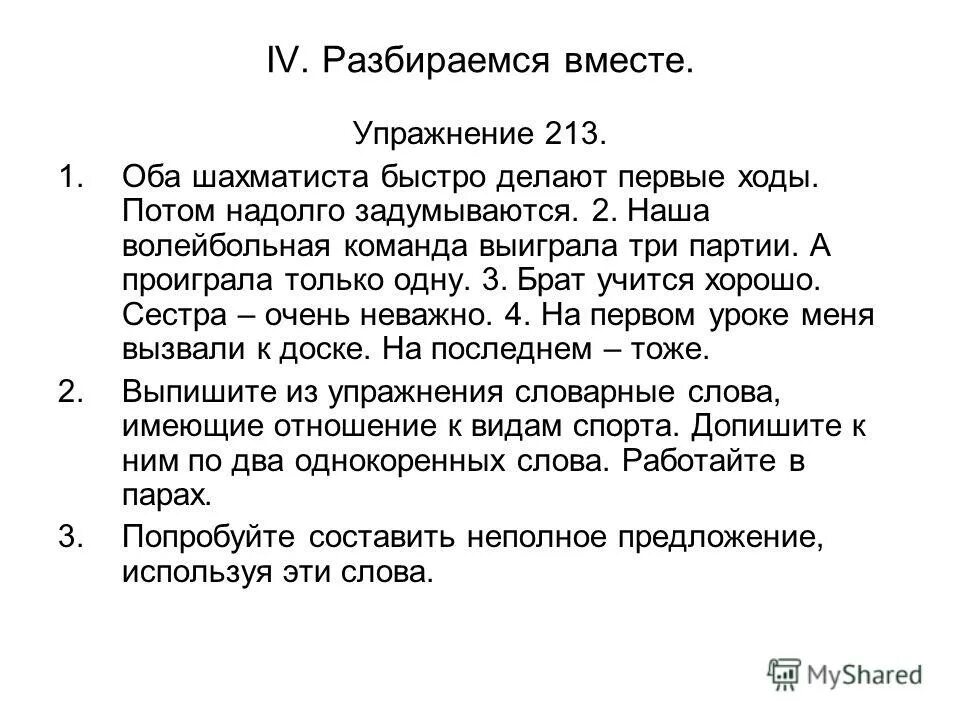 IV. Разбираемся вместе.

Упражнение 213.

1. Оба шахматиста быстро делают первые ходы. Потом надолго задумываются. 2. Наша волейбольная команда выиграла три партии. А проиграла только одну. 3. Брат учится хорошо. Сестра – очень неважно. 4. На первом уроке меня вызвали к доске. На последнем – тоже.

2. Выпишите из упражнения словарные слова, имеющие отношение к видам спорта. Допишите к ним по два однокоренных слова. Работайте в парах.

3. Попробуйте составить неполное предложение, используя эти слова.

MyShared